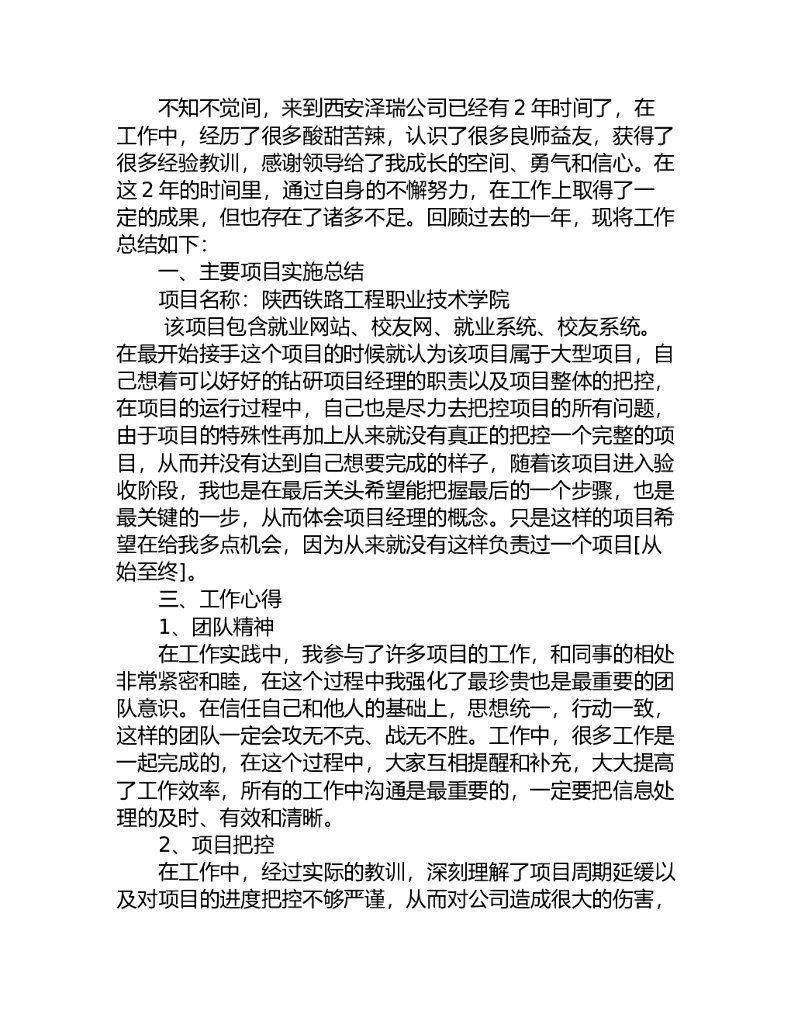 不知不觉间，来到西安泽瑞公司已经有 2 年时间了，在工作中，经历了很多酸甜苦辣，认识了很多良师益友，获得了很多经验教训，感谢领导给了我成长的空间、勇气和信心。在这 2 年的时间里，通过自身的不懈努力，在工作上取得了一定的成果，但也存在了诸多不足。回顾过去的一年，现将工作总结如下：

一、主要项目实施总结

项目名称：陕西铁路工程职业技术学院

该项目包含就业网站、校友网、就业系统、校友系统。在最开始接手这个项目的时候就认为该项目属于大型项目，自己想着可以好好的钻研项目经理的职责以及项目整体的把控，在项目的运行过程中，自己也是尽力去把控项目的所有问题，由于项目的特殊性再加上从来就没有真正的把控一个完整的项目，从而并没有达到自己想要完成的样子，随着该项目进入验收阶段，我也是在最后关头希望能把握最后的一个步骤，也是最关键的一步，从而体会项目经理的概念。只是这样的项目希望在给我多点机会，因为从来就没有这样负责过一个项目[从始至终]。

三、工作心得

1、团队精神

在工作实践中，我参与了许多项目的工作，和同事的相处非常紧密和睦，在这个过程中我强化了最珍贵也是最重要的团队意识。在信任自己和他人的基础上，思想统一，行动一致，这样的团队一定会攻无不克、战无不胜。工作中，很多工作是一起完成的，在这个过程中，大家互相提醒和补充，大大提高了工作效率，所有的工作中沟通是最重要的，一定要把信息处理的及时、有效和清晰。

2、项目把控

在工作中，经过实际的教训，深刻理解了项目周期延缓以及对项目的进度把控不够严谨，从而对公司造成很大的伤害，